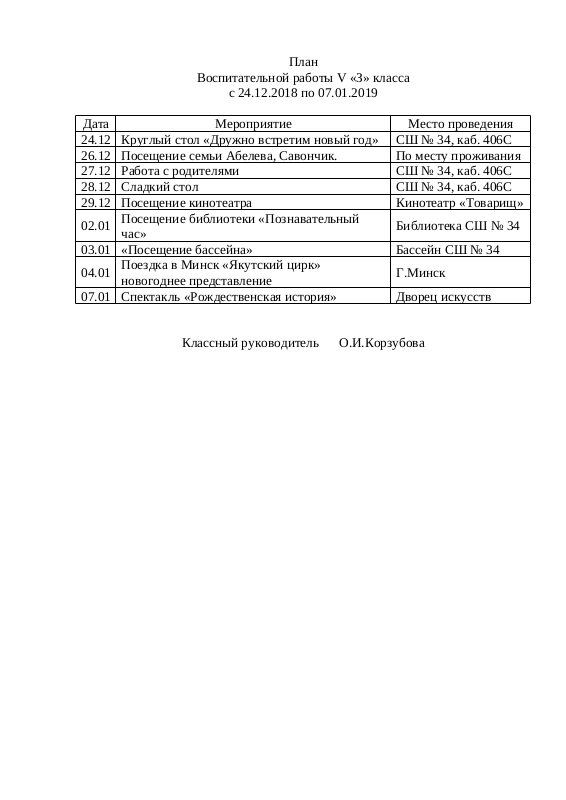 План
Воспитательной работы V «З» класса
с 24.12.2018 по 07.01.2019

| Дата | Мероприятие | Место проведения |
|---|---|---|
| 24.12 | Круглый стол «Дружно встретим новый год» | СШ № 34, каб. 406С |
| 26.12 | Посещение семьи Абелева, Савончик. | По месту проживания |
| 27.12 | Работа с родителями | СШ № 34, каб. 406С |
| 28.12 | Сладкий стол | СШ № 34, каб. 406С |
| 29.12 | Посещение кинотеатра | Кинотеатр «Товарищ» |
| 02.01 | Посещение библиотеки «Познавательный час» | Библиотека СШ № 34 |
| 03.01 | «Посещение бассейна» | Бассейн СШ № 34 |
| 04.01 | Поездка в Минск «Якутский цирк» новогоднее представление | Г.Минск |
| 07.01 | Спектакль «Рождественская история» | Дворец искусств |

Классный руководитель О.И.Корзубова